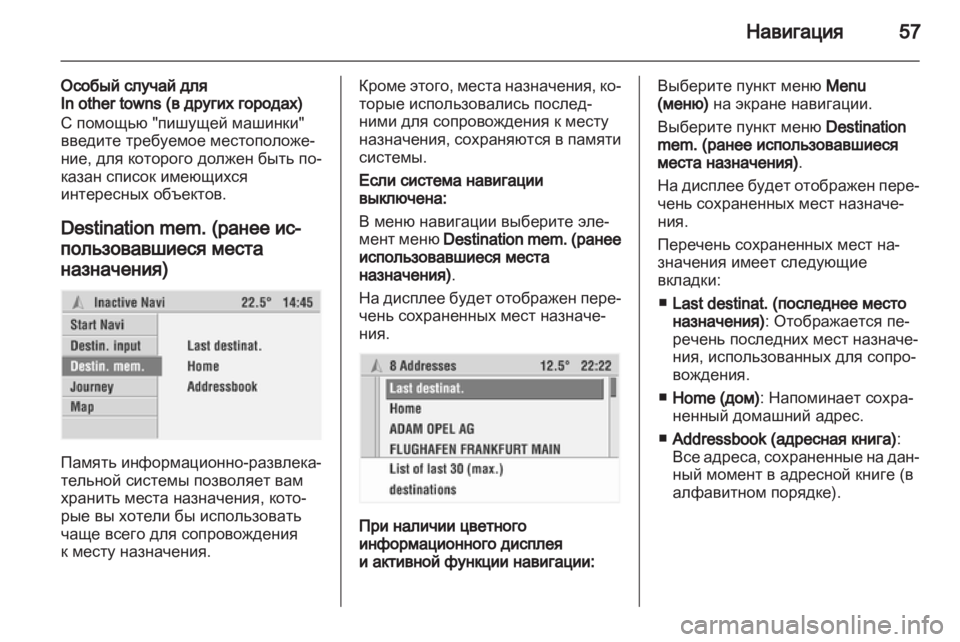 Навигация 57

Особый случай для
In other towns (в других городах)
С помощью "пишущей машинки" введите требуемое местоположение, для которого должен быть показан список имеющихся интересных объектов.

Destination mem. (ранее использовавшиеся места назначения)

Inactive Navi 22.5° 14:45
Start Navi
Destin. input
Destin. mem.
Journey
Map
Last destinat.
Home
Addressbook

Память информационно-развлекательной системы позволяет вам хранить места назначения, которые вы хотели бы использовать чаще всего для сопровождения к месту назначения.

Кроме этого, места назначения, которые использовались последними для сопровождения к месту назначения, сохраняются в памяти системы.

Если система навигации выключена:

В меню навигации выберите элемент меню Destination mem. (ранее использовавшиеся места назначения).

На дисплее будет отображен перечень сохраненных мест назначения.

8 Addresses 12.5° 22:22
Last destinat.
Home
ADAM OPEL AG
FLUGHAFEN FRANKFURT MAIN
List of last 30 (max.)
destinations

При наличии цветного информационного дисплея и активной функции навигации:

Выберите пункт меню Menu (меню) на экране навигации.

Выберите пункт меню Destination mem. (ранее использовавшиеся места назначения).

На дисплее будет отображен перечень сохраненных мест назначения.

Перечень сохраненных мест назначения имеет следующие вкладки:

■ Last destinat. (последнее место назначения): Отображается перечень последних мест назначения, использованных для сопровождения.

■ Home (дом): Напоминает сохраненный домашний адрес.

■ Addressbook (адресная книга): Все адреса, сохраненные на данный момент в адресной книге (в алфавитном порядке).

carmanualsonline.info